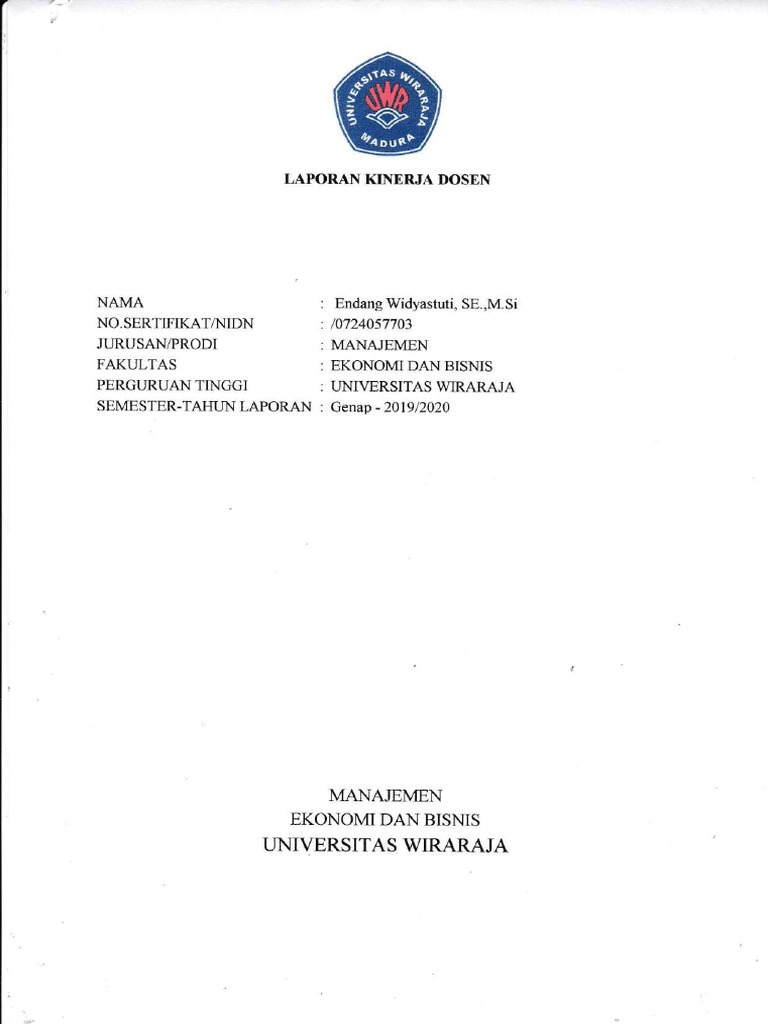 UNIVERSITAS WIRARAJA
UWR
MADURA

LAPORAN KINERJA DOSEN

NAMA : Endang Widyastuti, SE.,M.Si
NO.SERTIFIKAT/NIDN : /0724057703
JURUSAN/PRODI : MANAJEMEN
FAKULTAS : EKONOMI DAN BISNIS
PERGURUAN TINGGI : UNIVERSITAS WIRARAJA
SEMESTER-TAHUN LAPORAN : Genap - 2019/2020

MANAJEMEN
EKONOMI DAN BISNIS
UNIVERSITAS WIRARAJA